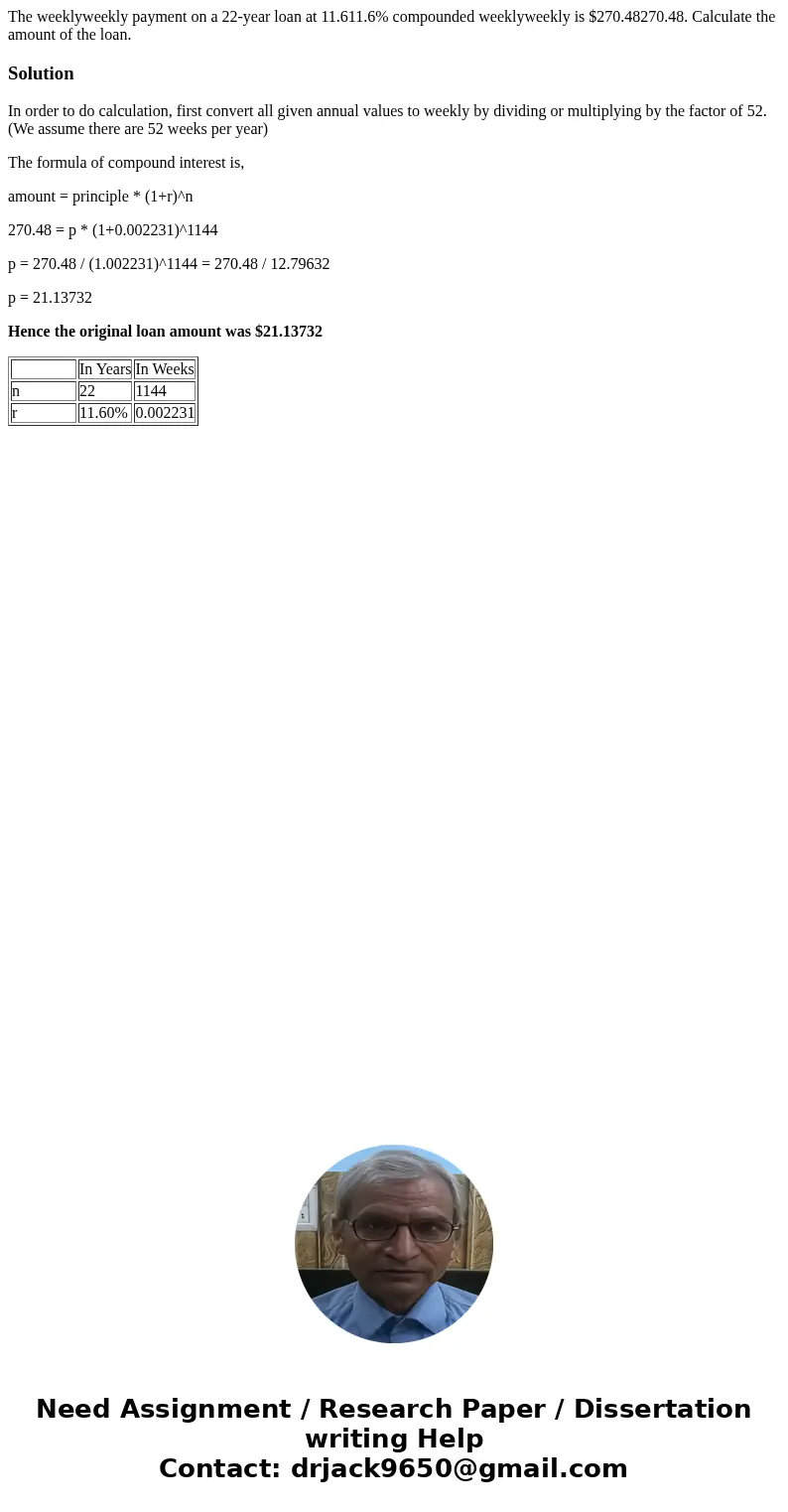 The weeklyweekly payment on a 22-year loan at 11.611.6% compounded weeklyweekly is $270.48270.48. Calculate the amount of the loan.

Solution

In order to do calculation, first convert all given annual values to weekly by dividing or multiplying by the factor of 52. (We assume there are 52 weeks per year)

The formula of compound interest is,

amount = principle * (1+r)^n

270.48 = p * (1+0.002231)^1144

p = 270.48 / (1.002231)^1144 = 270.48 / 12.79632

p = 21.13732

Hence the original loan amount was $21.13732

| | In Years | In Weeks |
|---|---|---|
| n | 22 | 1144 |
| r | 11.60% | 0.002231 |

Need Assignment / Research Paper / Dissertation writing Help
Contact: drjack9650@gmail.com